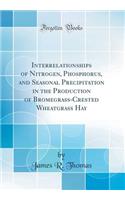 Forgotten Books

Interrelationships of Nitrogen, Phosphorus, and Seasonal Precipitation in the Production of Bromegrass-Crested Wheatgrass Hay

by
James R. Thomas